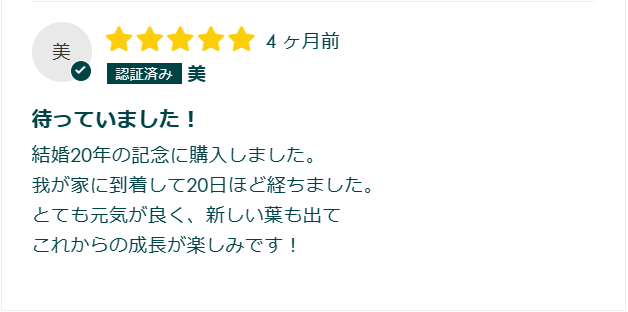 美

4 ヶ月前

認証済み 美

待っていました！

結婚20年の記念に購入しました。
我が家に到着して20日ほど経ちました。
とても元気が良く、新しい葉も出て
これからの成長が楽しみです！